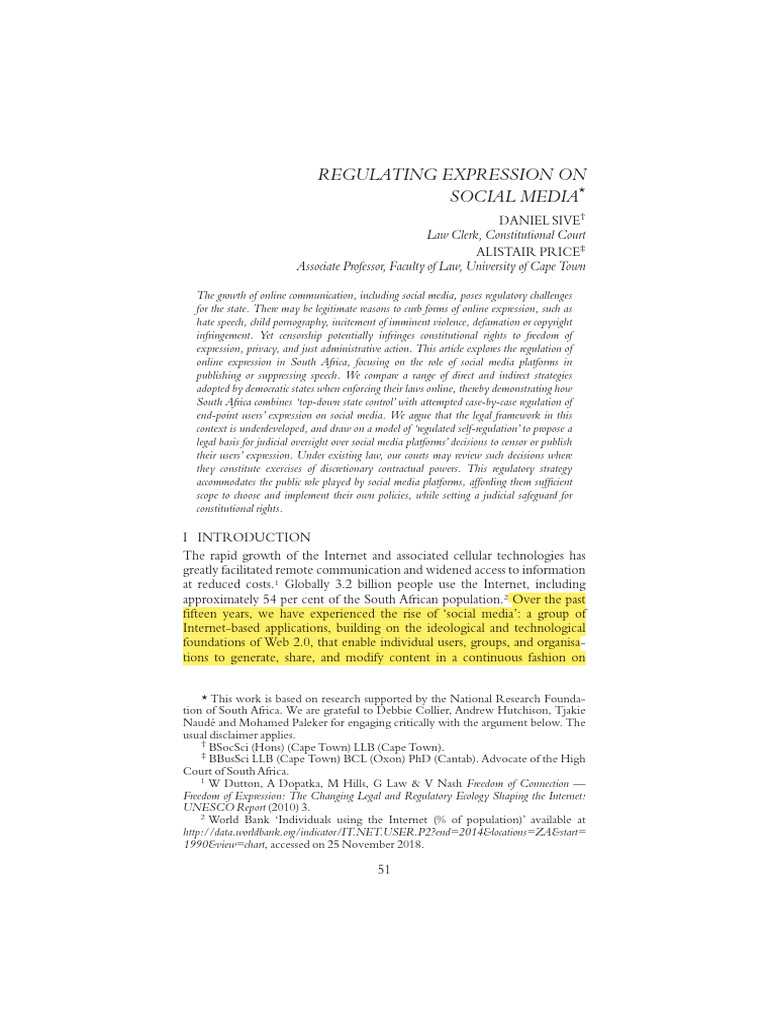 REGULATING EXPRESSION ON SOCIAL MEDIA*

DANIEL SIVE†
Law Clerk, Constitutional Court
ALISTAIR PRICE‡
Associate Professor, Faculty of Law, University of Cape Town

The growth of online communication, including social media, poses regulatory challenges for the state. There may be legitimate reasons to curb forms of online expression, such as hate speech, child pornography, incitement of imminent violence, defamation or copyright infringement. Yet censorship potentially infringes constitutional rights to freedom of expression, privacy, and just administrative action. This article explores the regulation of online expression in South Africa, focusing on the role of social media platforms in publishing or suppressing speech. We compare a range of direct and indirect strategies adopted by democratic states when enforcing their laws online, thereby demonstrating how South Africa combines 'top-down state control' with attempted case-by-case regulation of end-point users' expression on social media. We argue that the legal framework in this context is underdeveloped, and draw on a model of 'regulated self-regulation' to propose a legal basis for judicial oversight over social media platforms' decisions to censor or publish their users' expression. Under existing law, our courts may review such decisions where they constitute exercises of discretionary contractual powers. This regulatory strategy accommodates the public role played by social media platforms, affording them sufficient scope to choose and implement their own policies, while setting a judicial safeguard for constitutional rights.

I INTRODUCTION

The rapid growth of the Internet and associated cellular technologies has greatly facilitated remote communication and widened access to information at reduced costs.¹ Globally 3.2 billion people use the Internet, including approximately 54 per cent of the South African population.² Over the past fifteen years, we have experienced the rise of 'social media': a group of Internet-based applications, building on the ideological and technological foundations of Web 2.0, that enable individual users, groups, and organisations to generate, share, and modify content in a continuous fashion on

* This work is based on research supported by the National Research Foundation of South Africa. We are grateful to Debbie Collier, Andrew Hutchison, Tjakie Naudé and Mohamed Paleker for engaging critically with the argument below. The usual disclaimer applies.
† BSocSci (Hons) (Cape Town) LLB (Cape Town).
‡ BBusSci LLB (Cape Town) BCL (Oxon) PhD (Cantab). Advocate of the High Court of South Africa.
¹ W Dutton, A Dopatka, M Hills, G Law & V Nash Freedom of Connection — Freedom of Expression: The Changing Legal and Regulatory Ecology Shaping the Internet: UNESCO Report (2010) 3.
² World Bank 'Individuals using the Internet (% of population)' available at http://data.worldbank.org/indicator/IT.NET.USER.P2?end=2014&locations=ZA&start=1990&view=chart, accessed on 25 November 2018.

51